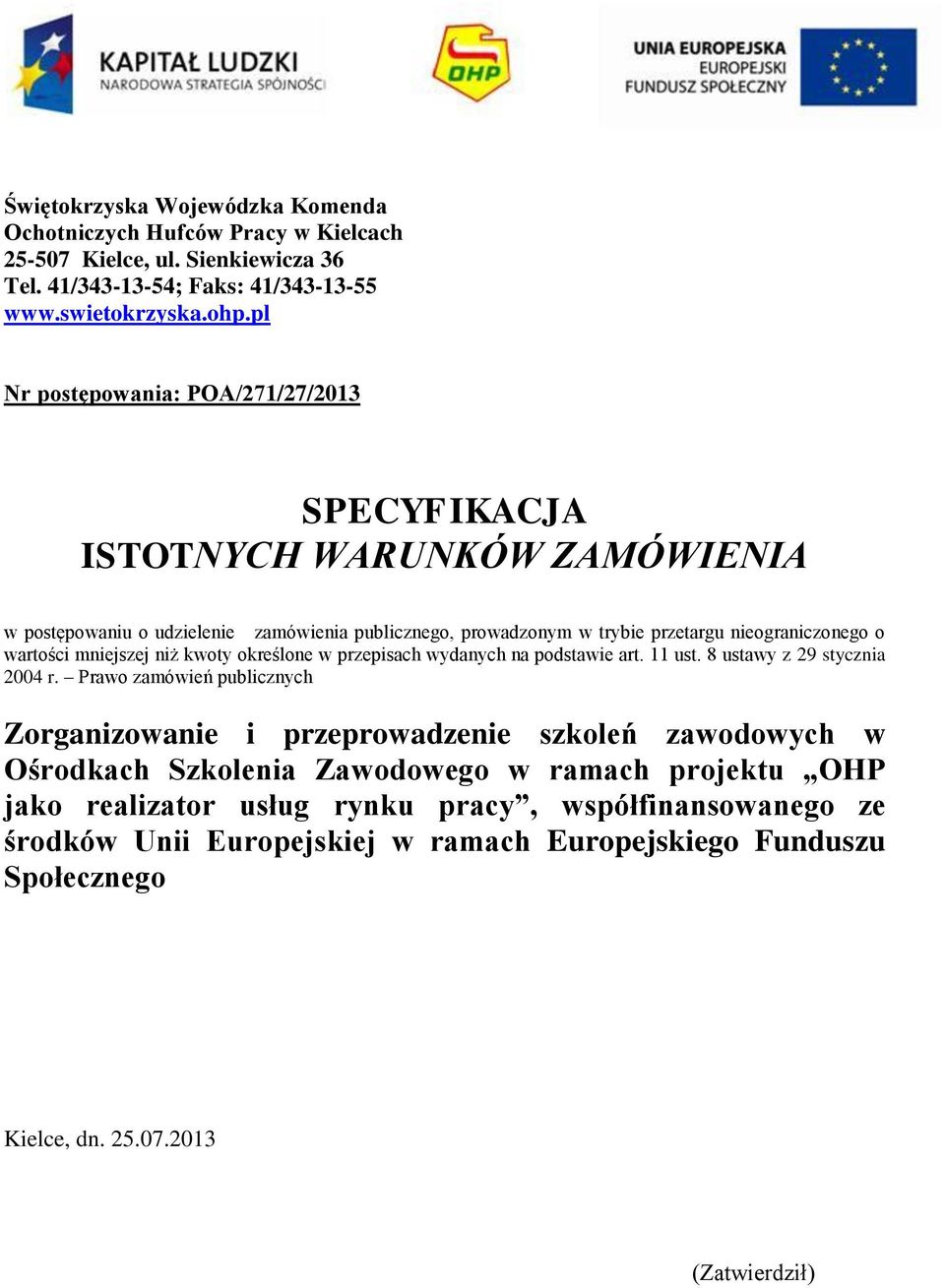 KAPITAŁ LUDZKI
NARODOWA STRATEGIA SPÓJNOŚCI

OHP

UNIA EUROPEJSKA
EUROPEJSKI
FUNDUSZ SPOŁECZNY

Świętokrzyska Wojewódzka Komenda Ochotniczych Hufców Pracy w Kielcach
25-507 Kielce, ul. Sienkiewicza 36
Tel. 41/343-13-54; Faks: 41/343-13-55
www.swietokrzyska.ohp.pl

Nr postępowania: POA/271/27/2013

SPECYFIKACJA
ISTOTNYCH WARUNKÓW ZAMÓWIENIA

w postępowaniu o udzielenie zamówienia publicznego, prowadzonym w trybie przetargu nieograniczonego o wartości mniejszej niż kwoty określone w przepisach wydanych na podstawie art. 11 ust. 8 ustawy z 29 stycznia 2004 r. – Prawo zamówień publicznych

Zorganizowanie i przeprowadzenie szkoleń zawodowych w Ośrodkach Szkolenia Zawodowego w ramach projektu „OHP jako realizator usług rynku pracy”, współfinansowanego ze środków Unii Europejskiej w ramach Europejskiego Funduszu Społecznego

Kielce, dn. 25.07.2013

(Zatwierdził)